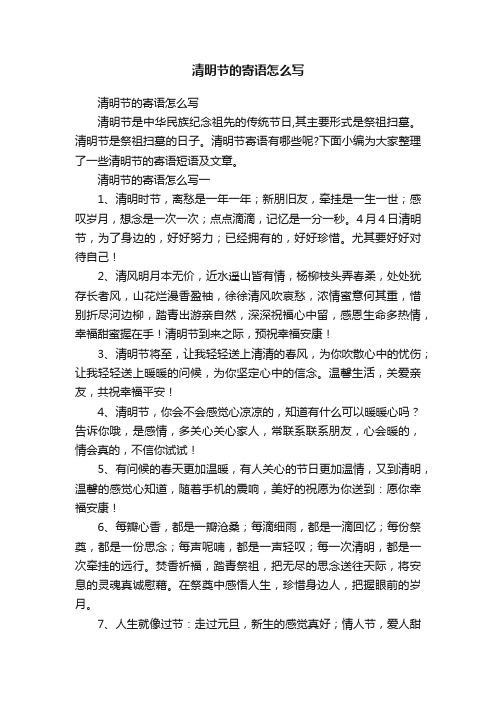 清明节的寄语怎么写

清明节的寄语怎么写

清明节是中华民族纪念祖先的传统节日,其主要形式是祭祖扫墓。清明节是祭祖扫墓的日子。清明节寄语有哪些呢?下面小编为大家整理了一些清明节的寄语短语及文章。

清明节的寄语怎么写一

1、清明时节，离愁是一年一年；新朋旧友，牵挂是一生一世；感叹岁月，想念是一次一次；点点滴滴，记忆是一分一秒。4月4日清明节，为了身边的，好好努力；已经拥有的，好好珍惜。尤其要好好对待自己！

2、清风明月本无价，近水遥山皆有情，杨柳枝头弄春柔，处处犹存长者风，山花烂漫香盈袖，徐徐清风吹哀愁，浓情蜜意何其重，惜别折尽河边柳，踏青出游亲自然，深深祝福心中留，感恩生命多热情，幸福甜蜜握在手！清明节到来之际，预祝幸福安康！

3、清明节将至，让我轻轻送上清清的春风，为你吹散心中的忧伤；让我轻轻送上暖暖的问候，为你坚定心中的信念。温馨生活，关爱亲友，共祝幸福平安！

4、清明节，你会不会感觉心凉凉的，知道有什么可以暖暖心吗？告诉你哦，是感情，多关心关心家人，常联系联系朋友，心会暖的，情会真的，不信你试试！

5、有问候的春天更加温暖，有人关心的节日更加温情，又到清明，温馨的感觉心知道，随着手机的震响，美好的祝愿为你送到：愿你幸福安康！

6、每瓣心香，都是一瓣沧桑；每滴细雨，都是一滴回忆；每份祭奠，都是一份思念；每声呢喃，都是一声轻叹；每一次清明，都是一次牵挂的远行。焚香祈福，踏青祭祖，把无尽的思念送往天际，将安息的灵魂真诚慰藉。在祭奠中感悟人生，珍惜身边人，把握眼前的岁月。

7、人生就像过节：走过元旦，新生的感觉真好；情人节，爱人甜